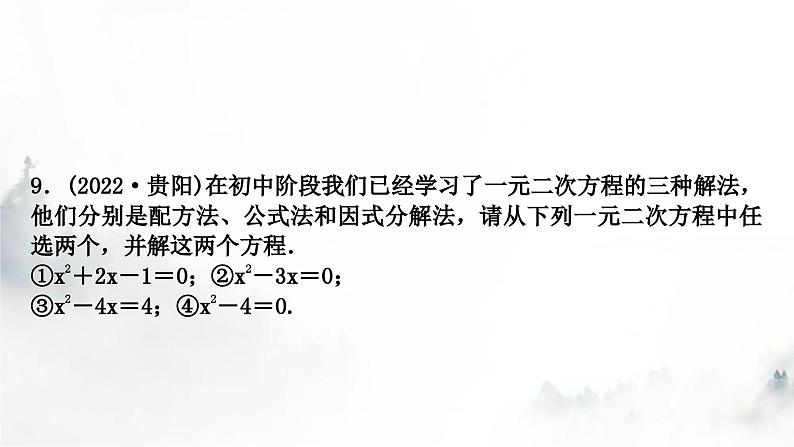 9．(2022·贵阳)在初中阶段我们已经学习了一元二次方程的三种解法，他们分别是配方法、公式法和因式分解法，请从下列一元二次方程中任选两个，并解这两个方程．

①$x^2+2x-1=0$；②$x^2-3x=0$；
③$x^2-4x=4$；④$x^2-4=0$.